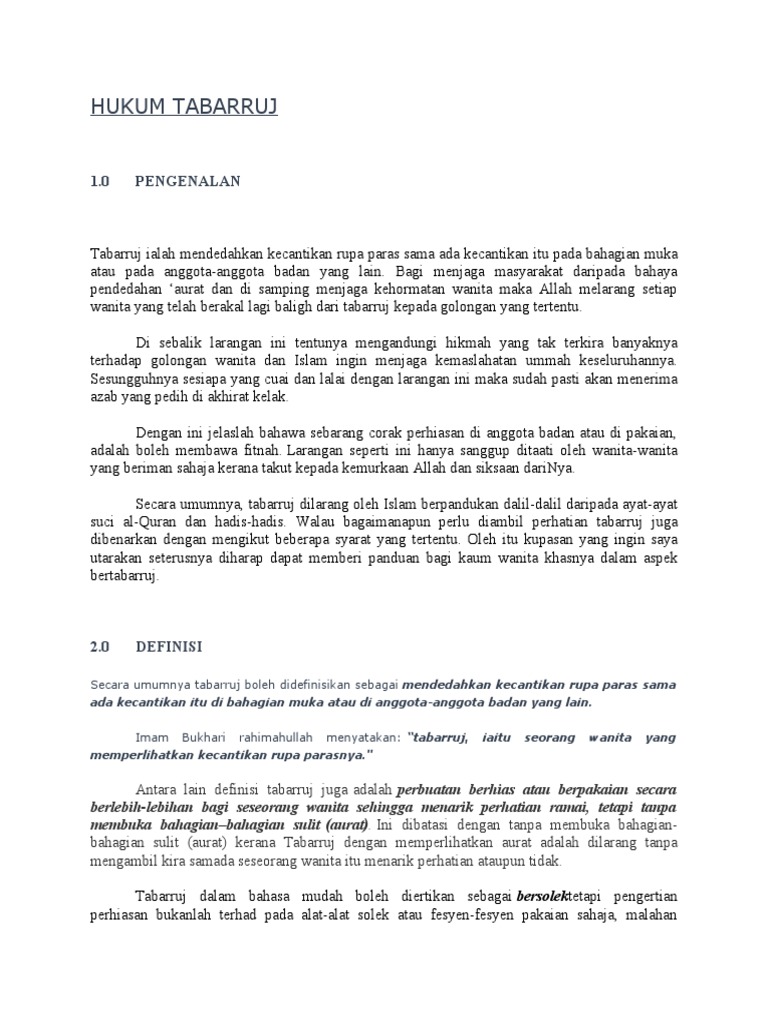 HUKUM TABARRUJ

1.0 PENGENALAN

Tabarruj ialah mendedahkan kecantikan rupa paras sama ada kecantikan itu pada bahagian muka atau pada anggota-anggota badan yang lain. Bagi menjaga masyarakat daripada bahaya pendedahan 'aurat dan di samping menjaga kehormatan wanita maka Allah melarang setiap wanita yang telah berakal lagi baligh dari tabarruj kepada golongan yang tertentu.

Di sebalik larangan ini tentunya mengandungi hikmah yang tak terkira banyaknya terhadap golongan wanita dan Islam ingin menjaga kemaslahatan ummah keseluruhannya. Sesungguhnya sesiapa yang cuai dan lalai dengan larangan ini maka sudah pasti akan menerima azab yang pedih di akhirat kelak.

Dengan ini jelaslah bahawa sebarang corak perhiasan di anggota badan atau di pakaian, adalah boleh membawa fitnah. Larangan seperti ini hanya sanggup ditaati oleh wanita-wanita yang beriman sahaja kerana takut kepada kemurkaan Allah dan siksaan dariNya.

Secara umumnya, tabarruj dilarang oleh Islam berpandukan dalil-dalil daripada ayat-ayat suci al-Quran dan hadis-hadis. Walau bagaimanapun perlu diambil perhatian tabarruj juga dibenarkan dengan mengikut beberapa syarat yang tertentu. Oleh itu kupasan yang ingin saya utarakan seterusnya diharap dapat memberi panduan bagi kaum wanita khasnya dalam aspek bertabarruj.

2.0 DEFINISI

Secara umumnya tabarruj boleh didefinisikan sebagai mendedahkan kecantikan rupa paras sama ada kecantikan itu di bahagian muka atau di anggota-anggota badan yang lain.

Imam Bukhari rahimahullah menyatakan: "tabarruj, iaitu seorang wanita yang memperlihatkan kecantikan rupa parasnya."

Antara lain definisi tabarruj juga adalah perbuatan berhias atau berpakaian secara berlebih-lebihan bagi seseorang wanita sehingga menarik perhatian ramai, tetapi tanpa membuka bahagian–bahagian sulit (aurat). Ini dibatasi dengan tanpa membuka bahagian-bahagian sulit (aurat) kerana Tabarruj dengan memperlihatkan aurat adalah dilarang tanpa mengambil kira samada seseorang wanita itu menarik perhatian ataupun tidak.

Tabarruj dalam bahasa mudah boleh diertikan sebagai bersolektetapi pengertian perhiasan bukanlah terhad pada alat-alat solek atau fesyen-fesyen pakaian sahaja, malahan